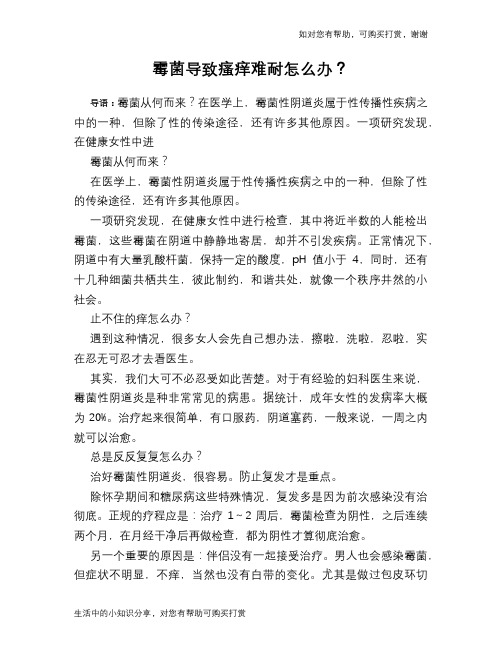 如对您有帮助，可购买打赏，谢谢

霉菌导致瘙痒难耐怎么办？

导语：霉菌从何而来？在医学上，霉菌性阴道炎属于性传播性疾病之中的一种，但除了性的传染途径，还有许多其他原因。一项研究发现，在健康女性中进

霉菌从何而来？

在医学上，霉菌性阴道炎属于性传播性疾病之中的一种，但除了性的传染途径，还有许多其他原因。

一项研究发现，在健康女性中进行检查，其中将近半数的人能检出霉菌，这些霉菌在阴道中静静地寄居，却并不引发疾病。正常情况下，阴道中有大量乳酸杆菌，保持一定的酸度，pH 值小于 4，同时，还有十几种细菌共栖共生，彼此制约，和谐共处，就像一个秩序井然的小社会。

止不住的痒怎么办？

遇到这种情况，很多女人会先自己想办法，擦啦，洗啦，忍啦，实在忍无可忍才去看医生。

其实，我们大可不必忍受如此苦楚。对于有经验的妇科医生来说，霉菌性阴道炎是种非常常见的病患。据统计，成年女性的发病率大概为 20%。治疗起来很简单，有口服药，阴道塞药，一般来说，一周之内就可以治愈。

总是反反复复怎么办？

治好霉菌性阴道炎，很容易。防止复发才是重点。

除怀孕期间和糖尿病这些特殊情况，复发多是因为前次感染没有治彻底。正规的疗程应是：治疗 1~2 周后，霉菌检查为阴性，之后连续两个月，在月经干净后再做检查，都为阴性才算彻底治愈。

另一个重要的原因是：伴侣没有一起接受治疗。男人也会感染霉菌，但症状不明显，不痒，当然也没有白带的变化。尤其是做过包皮环切

生活中的小知识分享，对您有帮助可购买打赏